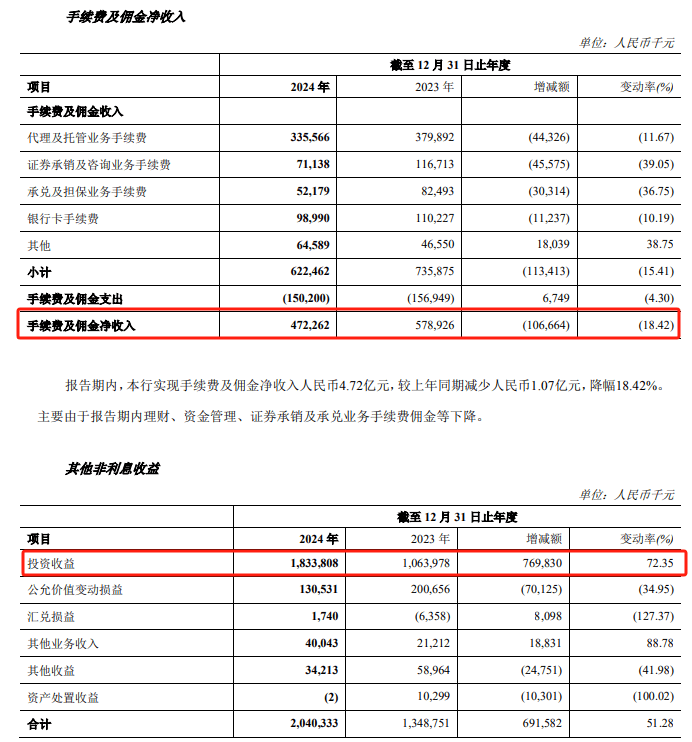 手续费及佣金净收入

单位：人民币千元

| | 截至 12 月 31 日止年度 | | | |
|---|---|---|---|---|
| 项目 | 2024 年 | 2023 年 | 增减额 | 变动率(%) |
| 手续费及佣金收入 | | | | |
| 代理及托管业务手续费 | 335,566 | 379,892 | (44,326) | (11.67) |
| 证券承销及咨询业务手续费 | 71,138 | 116,713 | (45,575) | (39.05) |
| 承兑及担保业务手续费 | 52,179 | 82,493 | (30,314) | (36.75) |
| 银行卡手续费 | 98,990 | 110,227 | (11,237) | (10.19) |
| 其他 | 64,589 | 46,550 | 18,039 | 38.75 |
| 小计 | 622,462 | 735,875 | (113,413) | (15.41) |
| 手续费及佣金支出 | (150,200) | (156,949) | 6,749 | (4.30) |
| 手续费及佣金净收入 | 472,262 | 578,926 | (106,664) | (18.42) |

报告期内，本行实现手续费及佣金净收入人民币4.72亿元，较上年同期减少人民币1.07亿元，降幅18.42%。主要由于报告期内理财、资金管理、证券承销及承兑业务手续费佣金等下降。

其他非利息收益

单位：人民币千元

| | 截至 12 月 31 日止年度 | | | |
|---|---|---|---|---|
| 项目 | 2024 年 | 2023 年 | 增减额 | 变动率(%) |
| 投资收益 | 1,833,808 | 1,063,978 | 769,830 | 72.35 |
| 公允价值变动损益 | 130,531 | 200,656 | (70,125) | (34.95) |
| 汇兑损益 | 1,740 | (6,358) | 8,098 | (127.37) |
| 其他业务收入 | 40,043 | 21,212 | 18,831 | 88.78 |
| 其他收益 | 34,213 | 58,964 | (24,751) | (41.98) |
| 资产处置收益 | (2) | 10,299 | (10,301) | (100.02) |
| 合计 | 2,040,333 | 1,348,751 | 691,582 | 51.28 |